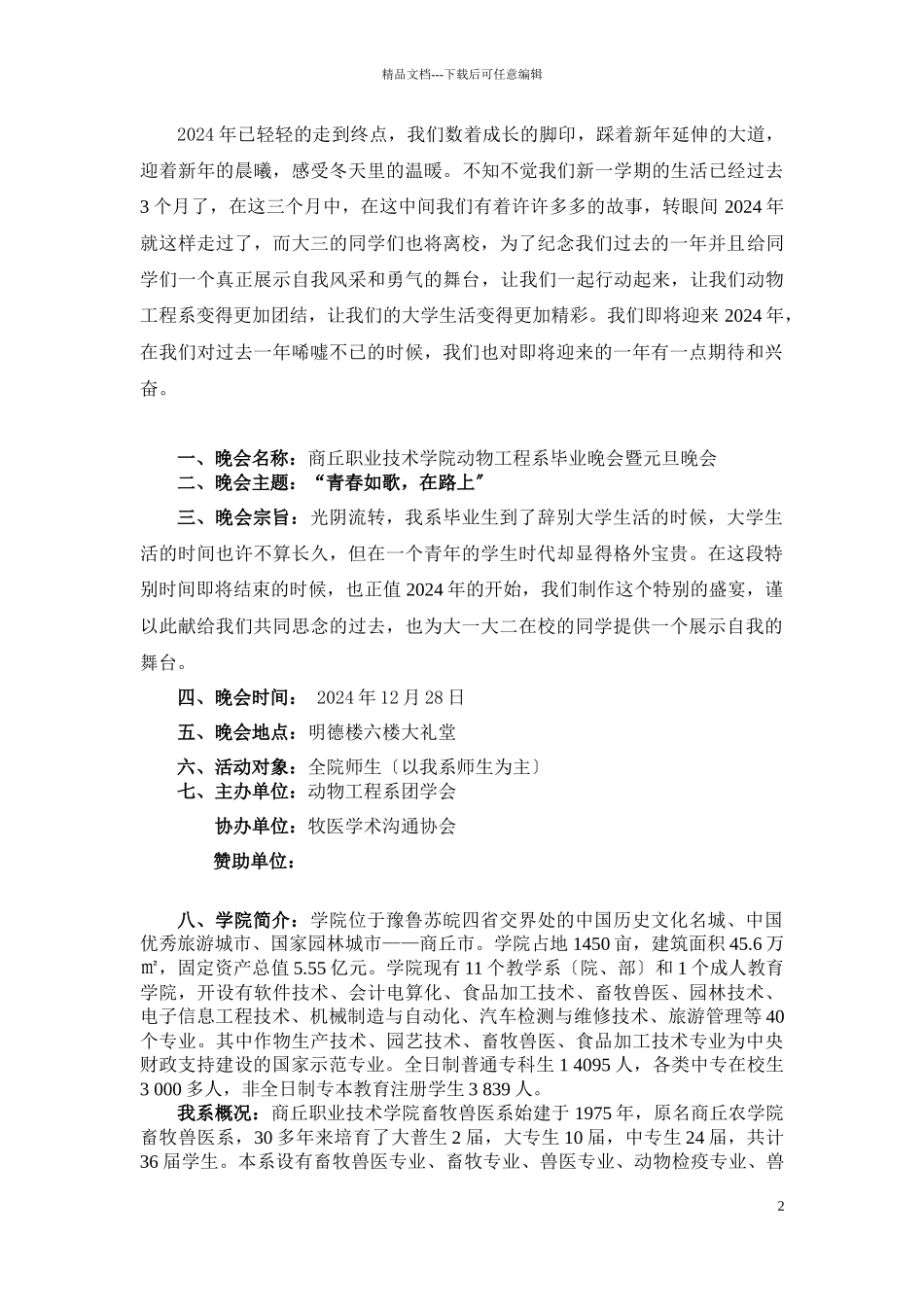 精品文档---下载后可任意编辑

2024年已轻轻的走到终点，我们数着成长的脚印，踩着新年延伸的大道，迎着新年的晨曦，感受冬天里的温暖。不知不觉我们新一学期的生活已经过去3个月了，在这三个月中，在这中间我们有着许许多多的故事，转眼间2024年就这样走过了，而大三的同学们也将离校，为了纪念我们过去的一年并且给同学们一个真正展示自我风采和勇气的舞台，让我们一起行动起来，让我们动物工程系变得更加团结，让我们的大学生活变得更加精彩。我们即将迎来2024年，在我们对过去一年唏嘘不已的时候，我们也对即将迎来的一年有一点期待和兴奋。

一、晚会名称：商丘职业技术学院动物工程系毕业晚会暨元旦晚会
二、晚会主题：“青春如歌，在路上”
三、晚会宗旨：光阴流转，我系毕业生到了辞别大学生活的时候，大学生活的时间也许不算长久，但在一个青年的学生时代却显得格外宝贵。在这段特别时间即将结束的时候，也正值2024年的开始，我们制作这个特别的盛宴，谨以此献给我们共同思念的过去，也为大一大二在校的同学提供一个展示自我的舞台。
四、晚会时间： 2024年12月28日
五、晚会地点：明德楼六楼大礼堂
六、活动对象：全院师生〔以我系师生为主〕
七、主办单位：动物工程系团学会
协办单位：牧医学术沟通协会
赞助单位：

八、学院简介：学院位于豫鲁苏皖四省交界处的中国历史文化名城、中国优秀旅游城市、国家园林城市——商丘市。学院占地1450亩，建筑面积45.6万㎡，固定资产总值5.55亿元。学院现有11个教学系〔院、部〕和1个成人教育学院，开设有软件技术、会计电算化、食品加工技术、畜牧兽医、园林技术、电子信息工程技术、机械制造与自动化、汽车检测与维修技术、旅游管理等40个专业。其中作物生产技术、园艺技术、畜牧兽医、食品加工技术专业为中央财政支持建设的国家示范专业。全日制普通专科生1 4095人，各类中专在校生3 000多人，非全日制专本教育注册学生3 839人。
我系概况：商丘职业技术学院畜牧兽医系始建于1975年，原名商丘农学院畜牧兽医系，30多年来培育了大普生2届，大专生10届，中专生24届，共计36届学生。本系设有畜牧兽医专业、畜牧专业、兽医专业、动物检疫专业、兽

2